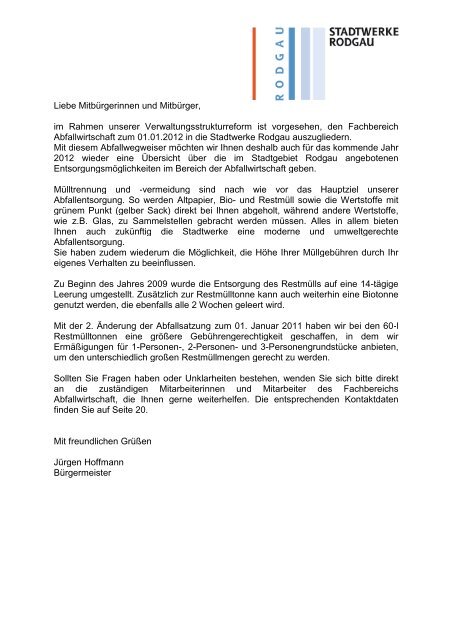 RODGAU

STADTWERKE
RODGAU

Liebe Mitbürgerinnen und Mitbürger,

im Rahmen unserer Verwaltungsstrukturreform ist vorgesehen, den Fachbereich Abfallwirtschaft zum 01.01.2012 in die Stadtwerke Rodgau auszugliedern.
Mit diesem Abfallwegweiser möchten wir Ihnen deshalb auch für das kommende Jahr 2012 wieder eine Übersicht über die im Stadtgebiet Rodgau angebotenen Entsorgungsmöglichkeiten im Bereich der Abfallwirtschaft geben.

Mülltrennung und -vermeidung sind nach wie vor das Hauptziel unserer Abfallentsorgung. So werden Altpapier, Bio- und Restmüll sowie die Wertstoffe mit grünem Punkt (gelber Sack) direkt bei Ihnen abgeholt, während andere Wertstoffe, wie z.B. Glas, zu Sammelstellen gebracht werden müssen. Alles in allem bieten Ihnen auch zukünftig die Stadtwerke eine moderne und umweltgerechte Abfallentsorgung.
Sie haben zudem wiederum die Möglichkeit, die Höhe Ihrer Müllgebühren durch Ihr eigenes Verhalten zu beeinflussen.

Zu Beginn des Jahres 2009 wurde die Entsorgung des Restmülls auf eine 14-tägige Leerung umgestellt. Zusätzlich zur Restmülltonne kann auch weiterhin eine Biotonne genutzt werden, die ebenfalls alle 2 Wochen geleert wird.

Mit der 2. Änderung der Abfallsatzung zum 01. Januar 2011 haben wir bei den 60-l Restmülltonnen eine größere Gebührengerechtigkeit geschaffen, in dem wir Ermäßigungen für 1-Personen-, 2-Personen- und 3-Personengrundstücke anbieten, um den unterschiedlich großen Restmüllmengen gerecht zu werden.

Sollten Sie Fragen haben oder Unklarheiten bestehen, wenden Sie sich bitte direkt an die zuständigen Mitarbeiterinnen und Mitarbeiter des Fachbereichs Abfallwirtschaft, die Ihnen gerne weiterhelfen. Die entsprechenden Kontaktdaten finden Sie auf Seite 20.

Mit freundlichen Grüßen

Jürgen Hoffmann
Bürgermeister